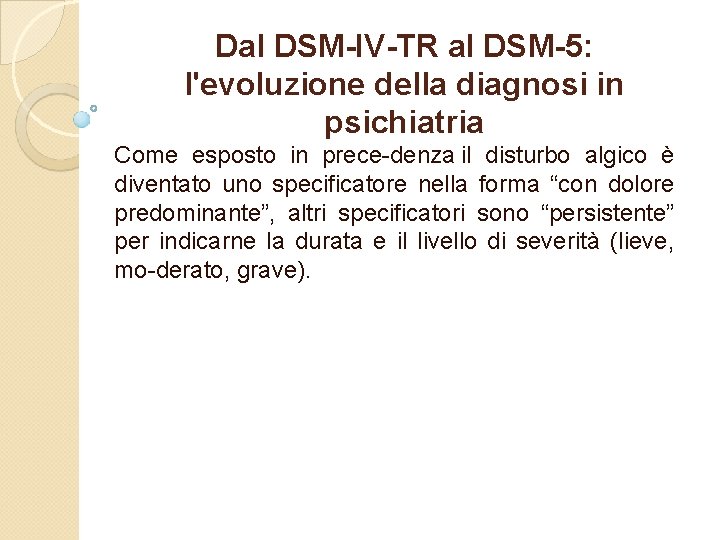 Dal DSM-IV-TR al DSM-5: l'evoluzione della diagnosi in psichiatria

Come esposto in prece-denza il disturbo algico è diventato uno specificatore nella forma “con dolore predominante”, altri specificatori sono “persistente” per indicarne la durata e il livello di severità (lieve, mo-derato, grave).